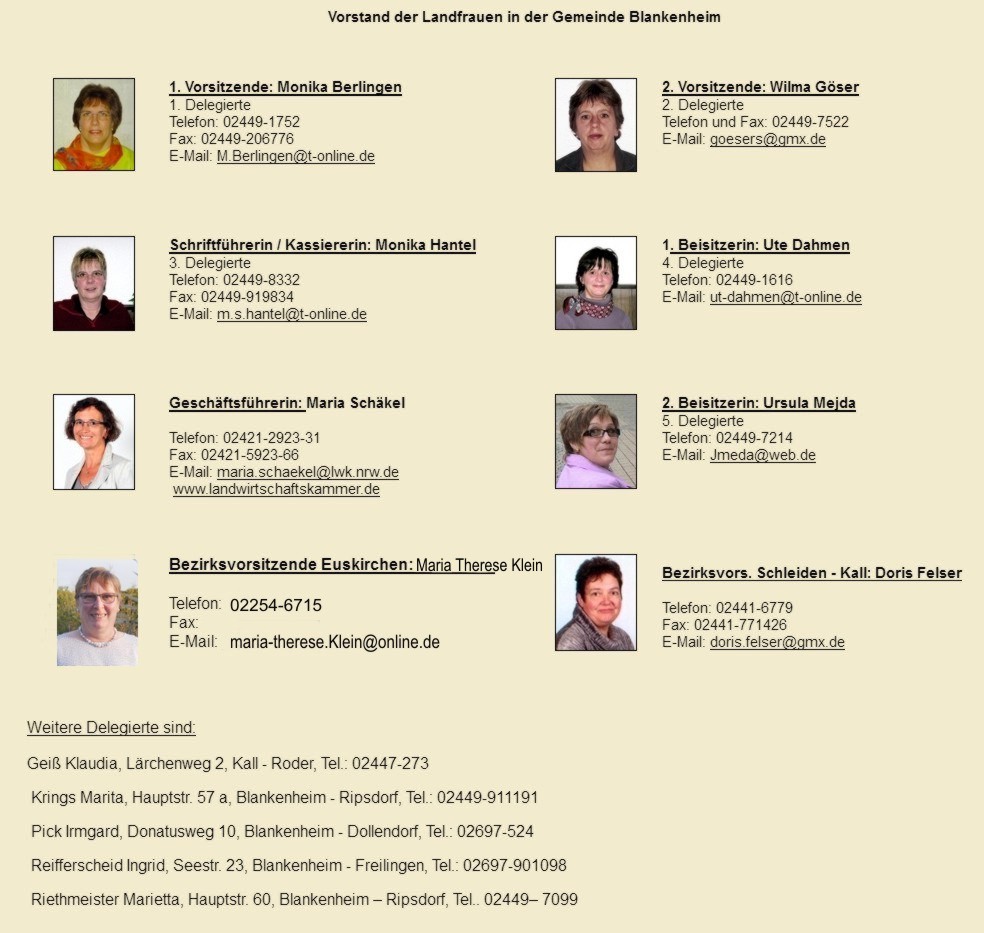 Vorstand der Landfrauen in der Gemeinde Blankenheim

1. Vorsitzende: Monika Berlingen
1. Delegierte
Telefon: 02449-1752
Fax: 02449-206776
E-Mail: M.Berlingen@t-online.de

2. Vorsitzende: Wilma Göser
2. Delegierte
Telefon und Fax: 02449-7522
E-Mail: goesers@gmx.de

Schriftführerin / Kassiererin: Monika Hantel
3. Delegierte
Telefon: 02449-8332
Fax: 02449-919834
E-Mail: m.s.hantel@t-online.de

1. Beisitzerin: Ute Dahmen
4. Delegierte
Telefon: 02449-1616
E-Mail: ut-dahmen@t-online.de

Geschäftsführerin: Maria Schäkel

Telefon: 02421-2923-31
Fax: 02421-5923-66
E-Mail: maria.schaekel@lwk.nrw.de
www.landwirtschaftskammer.de

2. Beisitzerin: Ursula Mejda
5. Delegierte
Telefon: 02449-7214
E-Mail: Jmeda@web.de

Bezirksvorsitzende Euskirchen: Maria Therese Klein

Telefon: 02254-6715
Fax:
E-Mail: maria-therese.Klein@online.de

Bezirksvors. Schleiden - Kall: Doris Felser

Telefon: 02441-6779
Fax: 02441-771426
E-Mail: doris.felser@gmx.de

Weitere Delegierte sind:

Geiß Klaudia, Lärchenweg 2, Kall - Roder, Tel.: 02447-273

Krings Marita, Hauptstr. 57 a, Blankenheim - Ripsdorf, Tel.: 02449-911191

Pick Irmgard, Donatusweg 10, Blankenheim - Dollendorf, Tel.: 02697-524

Reifferscheid Ingrid, Seestr. 23, Blankenheim - Freilingen, Tel.: 02697-901098

Riethmeister Marietta, Hauptstr. 60, Blankenheim – Ripsdorf, Tel.. 02449– 7099